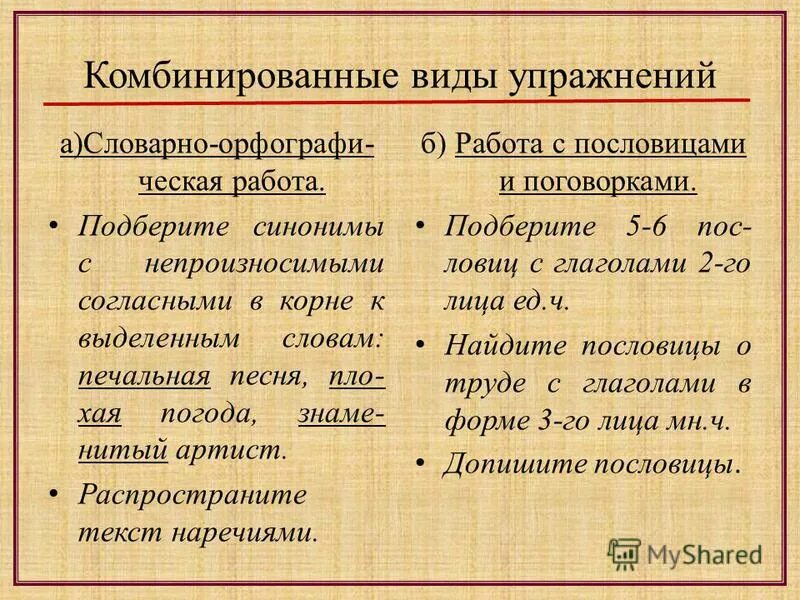 Комбинированные виды упражнений

а)Словарно-орфографическая работа.

• Подберите синонимы с непроизносимыми согласными в корне к выделенным словам: печальная песня, плохая погода, знаменитый артист.

• Распространите текст наречиями.

б) Работа с пословицами и поговорками.

• Подберите 5-6 пословиц с глаголами 2-го лица ед.ч.

• Найдите пословицы о труде с глаголами в форме 3-го лица мн.ч.

• Допишите пословицы.

MyShared